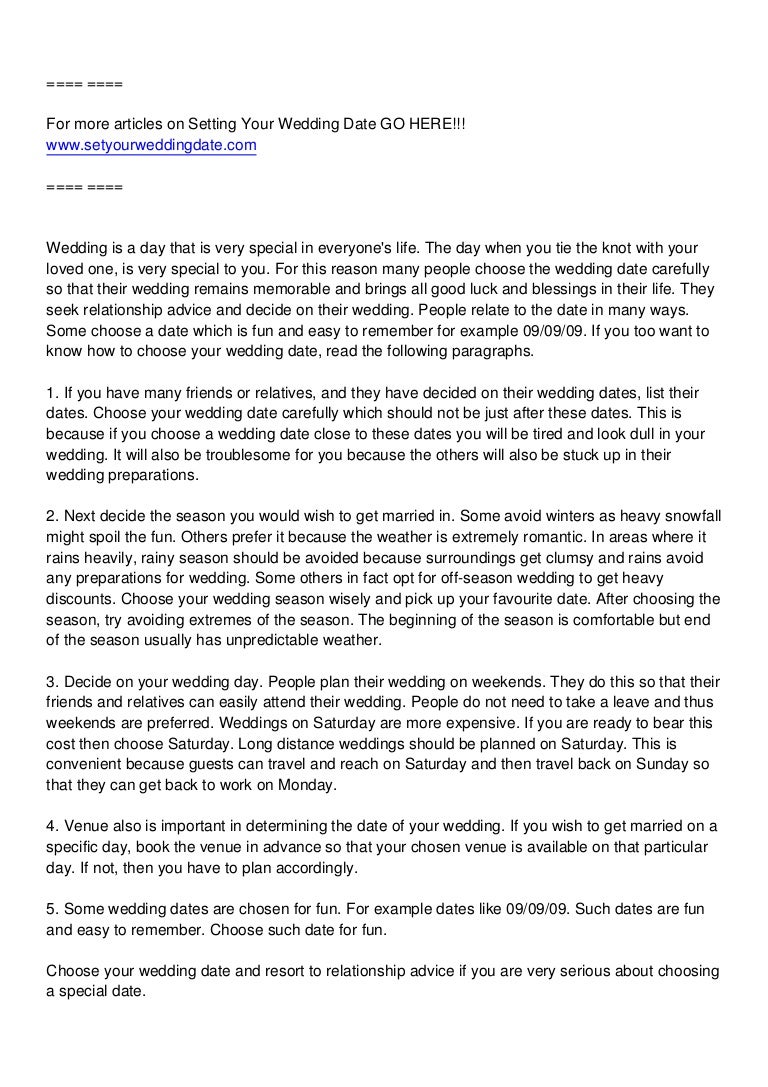 ==== ====

For more articles on Setting Your Wedding Date GO HERE!!!
www.setyourweddingdate.com

==== ====

Wedding is a day that is very special in everyone's life. The day when you tie the knot with your loved one, is very special to you. For this reason many people choose the wedding date carefully so that their wedding remains memorable and brings all good luck and blessings in their life. They seek relationship advice and decide on their wedding. People relate to the date in many ways. Some choose a date which is fun and easy to remember for example 09/09/09. If you too want to know how to choose your wedding date, read the following paragraphs.

1. If you have many friends or relatives, and they have decided on their wedding dates, list their dates. Choose your wedding date carefully which should not be just after these dates. This is because if you choose a wedding date close to these dates you will be tired and look dull in your wedding. It will also be troublesome for you because the others will also be stuck up in their wedding preparations.

2. Next decide the season you would wish to get married in. Some avoid winters as heavy snowfall might spoil the fun. Others prefer it because the weather is extremely romantic. In areas where it rains heavily, rainy season should be avoided because surroundings get clumsy and rains avoid any preparations for wedding. Some others in fact opt for off-season wedding to get heavy discounts. Choose your wedding season wisely and pick up your favourite date. After choosing the season, try avoiding extremes of the season. The beginning of the season is comfortable but end of the season usually has unpredictable weather.

3. Decide on your wedding day. People plan their wedding on weekends. They do this so that their friends and relatives can easily attend their wedding. People do not need to take a leave and thus weekends are preferred. Weddings on Saturday are more expensive. If you are ready to bear this cost then choose Saturday. Long distance weddings should be planned on Saturday. This is convenient because guests can travel and reach on Saturday and then travel back on Sunday so that they can get back to work on Monday.

4. Venue also is important in determining the date of your wedding. If you wish to get married on a specific day, book the venue in advance so that your chosen venue is available on that particular day. If not, then you have to plan accordingly.

5. Some wedding dates are chosen for fun. For example dates like 09/09/09. Such dates are fun and easy to remember. Choose such date for fun.

Choose your wedding date and resort to relationship advice if you are very serious about choosing a special date.